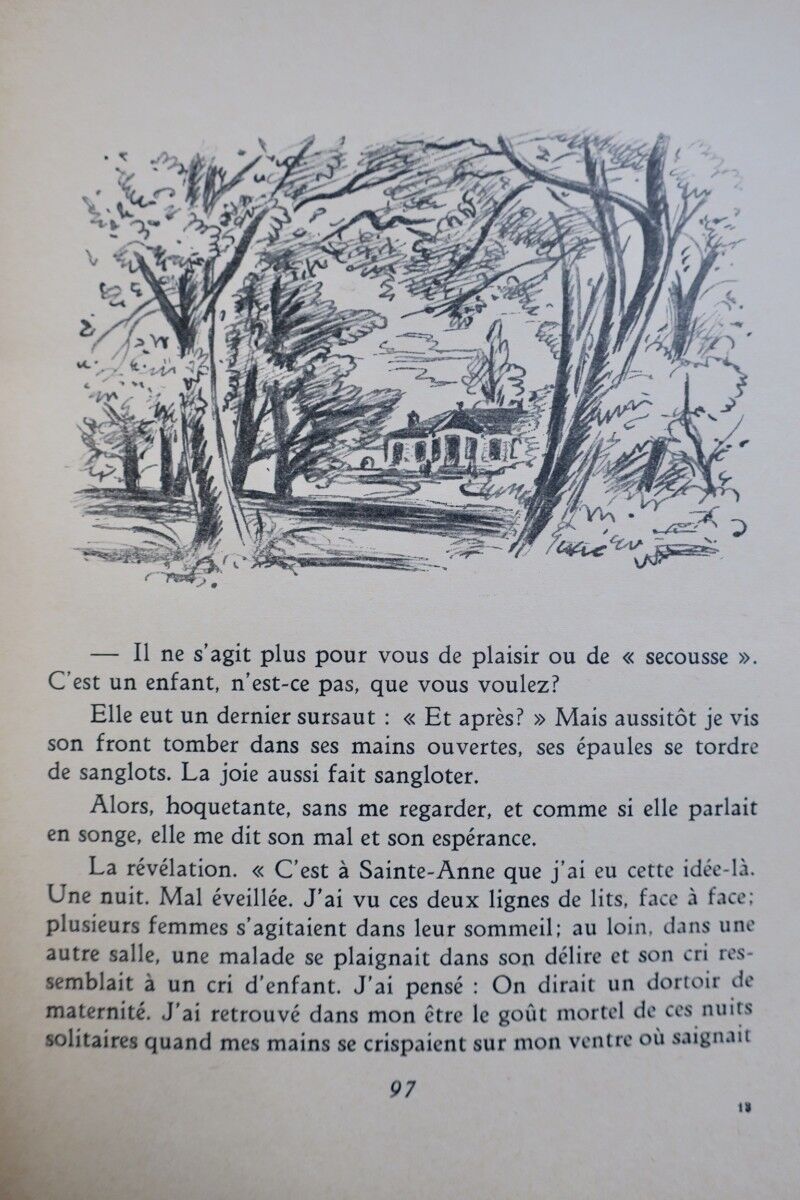 — Il ne s'agit plus pour vous de plaisir ou de « secousse ». C'est un enfant, n'est-ce pas, que vous voulez?

Elle eut un dernier sursaut : « Et après? » Mais aussitôt je vis son front tomber dans ses mains ouvertes, ses épaules se tordre de sanglots. La joie aussi fait sangloter.

Alors, hoquetante, sans me regarder, et comme si elle parlait en songe, elle me dit son mal et son espérance.

La révélation. « C'est à Sainte-Anne que j'ai eu cette idée-là. Une nuit. Mal éveillée. J'ai vu ces deux lignes de lits, face à face; plusieurs femmes s'agitaient dans leur sommeil; au loin, dans une autre salle, une malade se plaignait dans son délire et son cri ressemblait à un cri d'enfant. J'ai pensé : On dirait un dortoir de maternité. J'ai retrouvé dans mon être le goût mortel de ces nuits solitaires quand mes mains se crispaient sur mon ventre où saignait

97

13